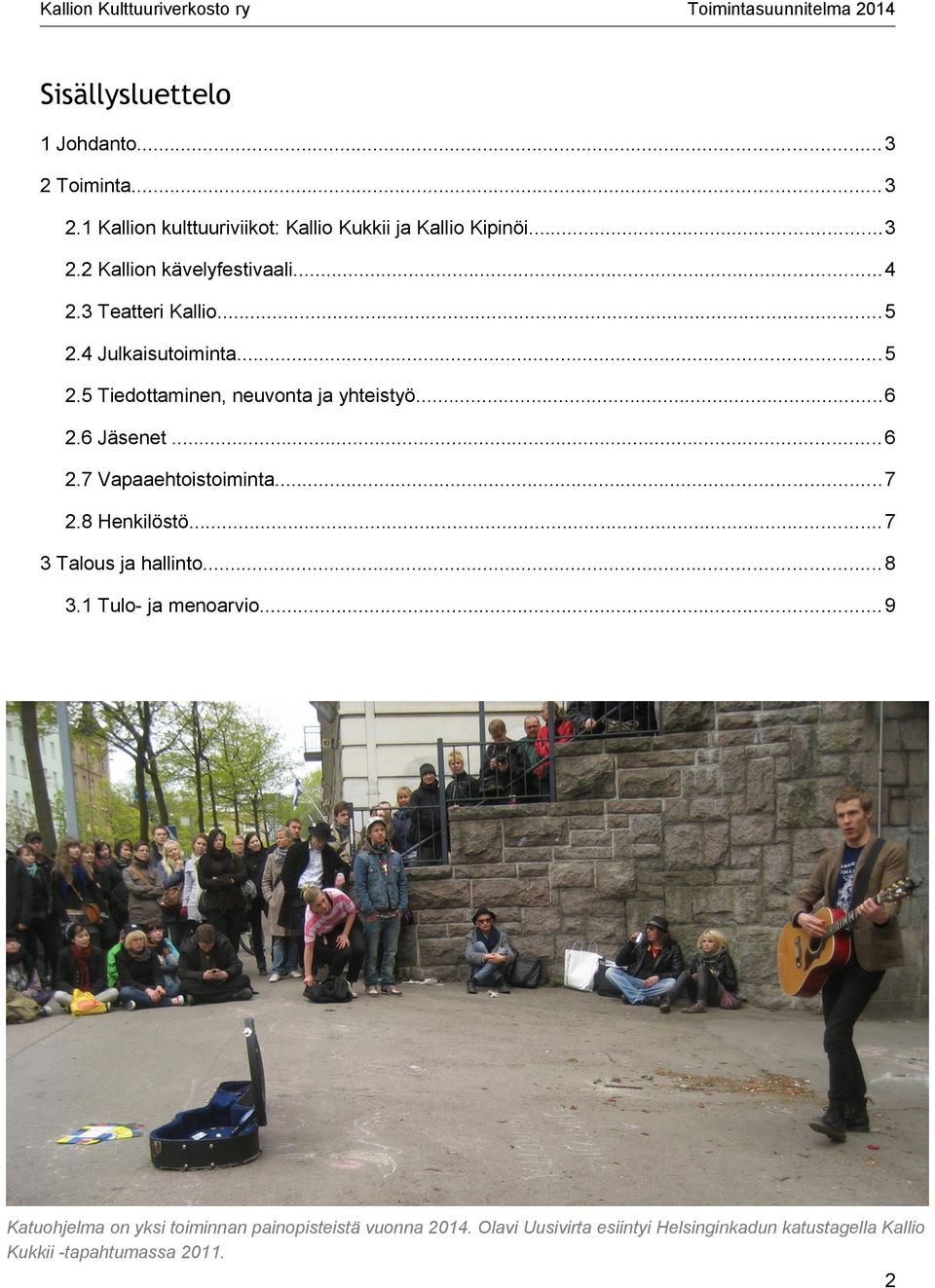 Kallion Kulttuuriverkosto ry Toimintasuunnitelma 2014

Sisällysluettelo

1 Johdanto...3
2 Toiminta...3
2.1 Kallion kulttuuriviikot: Kallio Kukkii ja Kallio Kipinöi...3
2.2 Kallion kävelyfestivaali...4
2.3 Teatteri Kallio...5
2.4 Julkaisutoiminta...5
2.5 Tiedottaminen, neuvonta ja yhteistyö...6
2.6 Jäsenet...6
2.7 Vapaaehtoistoiminta...7
2.8 Henkilöstö...7
3 Talous ja hallinto...8
3.1 Tulo- ja menoarvio...9

Katuohjelma on yksi toiminnan painopisteistä vuonna 2014. Olavi Uusivirta esiintyi Helsinginkadun katustagella Kallio Kukkii -tapahtumassa 2011.

2